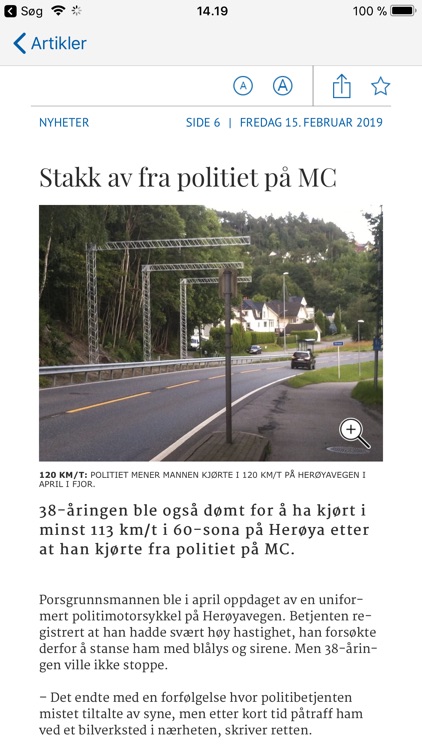 Søg 14.19 100 %

Artikler

A A

NYHETER SIDE 6 | FREDAG 15. FEBRUAR 2019

Stakk av fra politiet på MC

120 KM/T: POLITIET MENER MANNEN KJØRTE I 120 KM/T PÅ HERØYAVEGEN I APRIL I FJOR.

38-åringen ble også dømt for å ha kjørt i minst 113 km/t i 60-sona på Herøya etter at han kjørte fra politiet på MC.

Porsgrunnsmannen ble i april oppdaget av en uniformert politimotorsykkel på Herøyavegen. Betjenten registrert at han hadde svært høy hastighet, han forsøkte derfor å stanse ham med blålys og sirene. Men 38-åringen ville ikke stoppe.

– Det endte med en forfølgelse hvor politibetjenten mistet tiltalte av syne, men etter kort tid påtraff ham ved et bilverksted i nærheten, skriver retten.